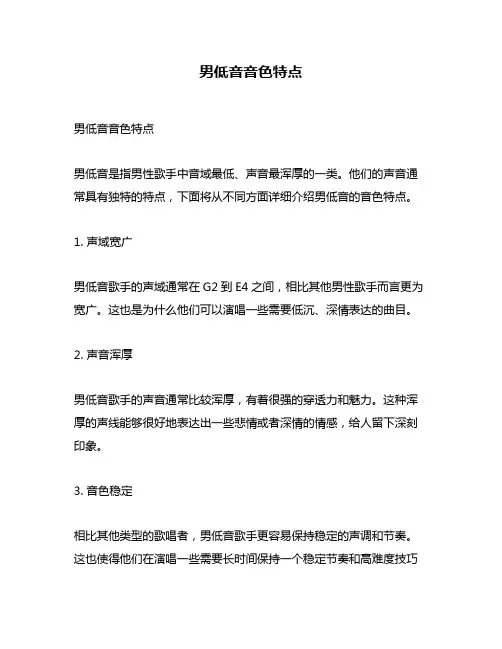 男低音音色特点

男低音音色特点

男低音是指男性歌手中音域最低、声音最浑厚的一类。他们的声音通常具有独特的特点，下面将从不同方面详细介绍男低音的音色特点。

1. 声域宽广

男低音歌手的声域通常在 G2 到 E4 之间，相比其他男性歌手而言更为宽广。这也是为什么他们可以演唱一些需要低沉、深情表达的曲目。

2. 声音浑厚

男低音歌手的声音通常比较浑厚，有着很强的穿透力和魅力。这种浑厚的声线能够很好地表达出一些悲情或者深情的情感，给人留下深刻印象。

3. 音色稳定

相比其他类型的歌唱者，男低音歌手更容易保持稳定的声调和节奏。这也使得他们在演唱一些需要长时间保持一个稳定节奏和高难度技巧